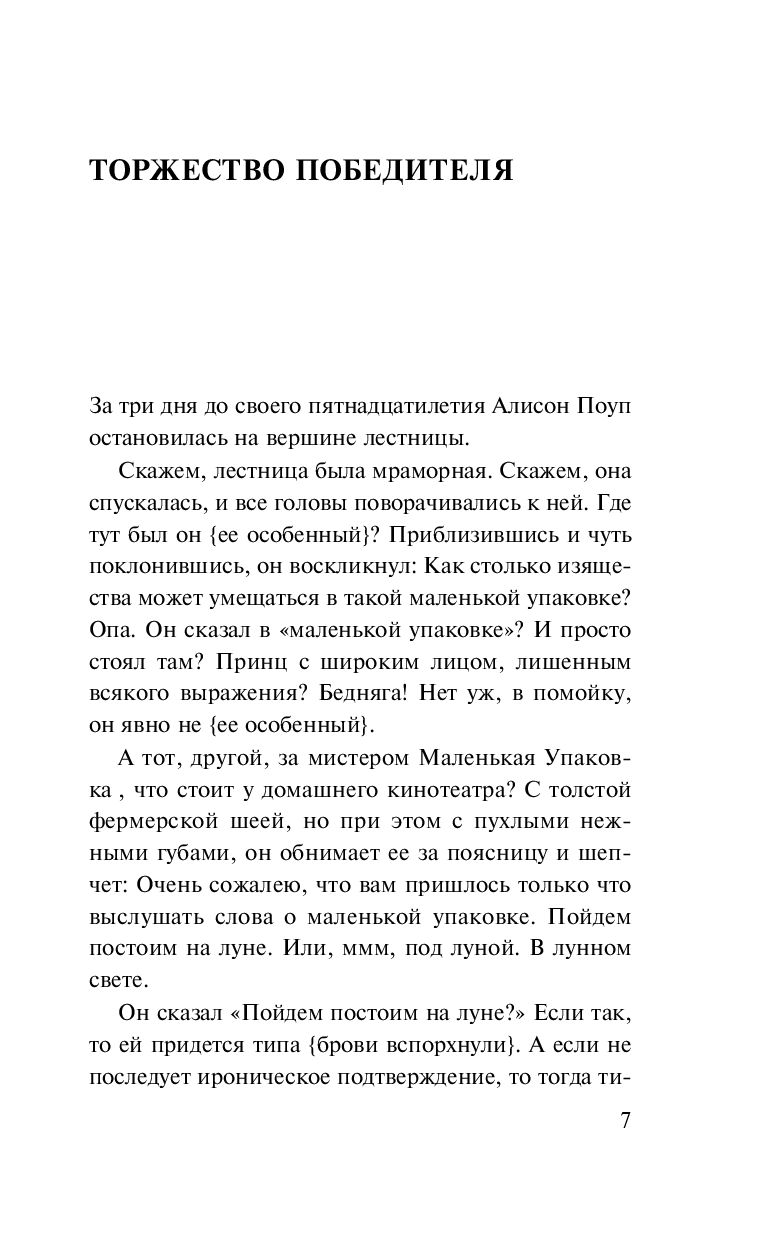 ТОРЖЕСТВО ПОБЕДИТЕЛЯ

За три дня до своего пятнадцатилетия Алисон Поуп остановилась на вершине лестницы.

Скажем, лестница была мраморная. Скажем, она спускалась, и все головы поворачивались к ней. Где тут был он {ее особенный}? Приблизившись и чуть поклонившись, он воскликнул: Как столько изящества может умещаться в такой маленькой упаковке? Опа. Он сказал в «маленькой упаковке»? И просто стоял там? Принц с широким лицом, лишенным всякого выражения? Бедняга! Нет уж, в помойку, он явно не {ее особенный}.

А тот, другой, за мистером Маленькая Упаковка , что стоит у домашнего кинотеатра? С толстой фермерской шеей, но при этом с пухлыми нежными губами, он обнимает ее за поясницу и шепчет: Очень сожалею, что вам пришлось только что выслушать слова о маленькой упаковке. Пойдем постоим на луне. Или, ммм, под луной. В лунном свете.

Он сказал «Пойдем постоим на луне?» Если так, то ей придется типа {брови вспорхнули}. А если не последует ироническое подтверждение, то тогда ти-

7